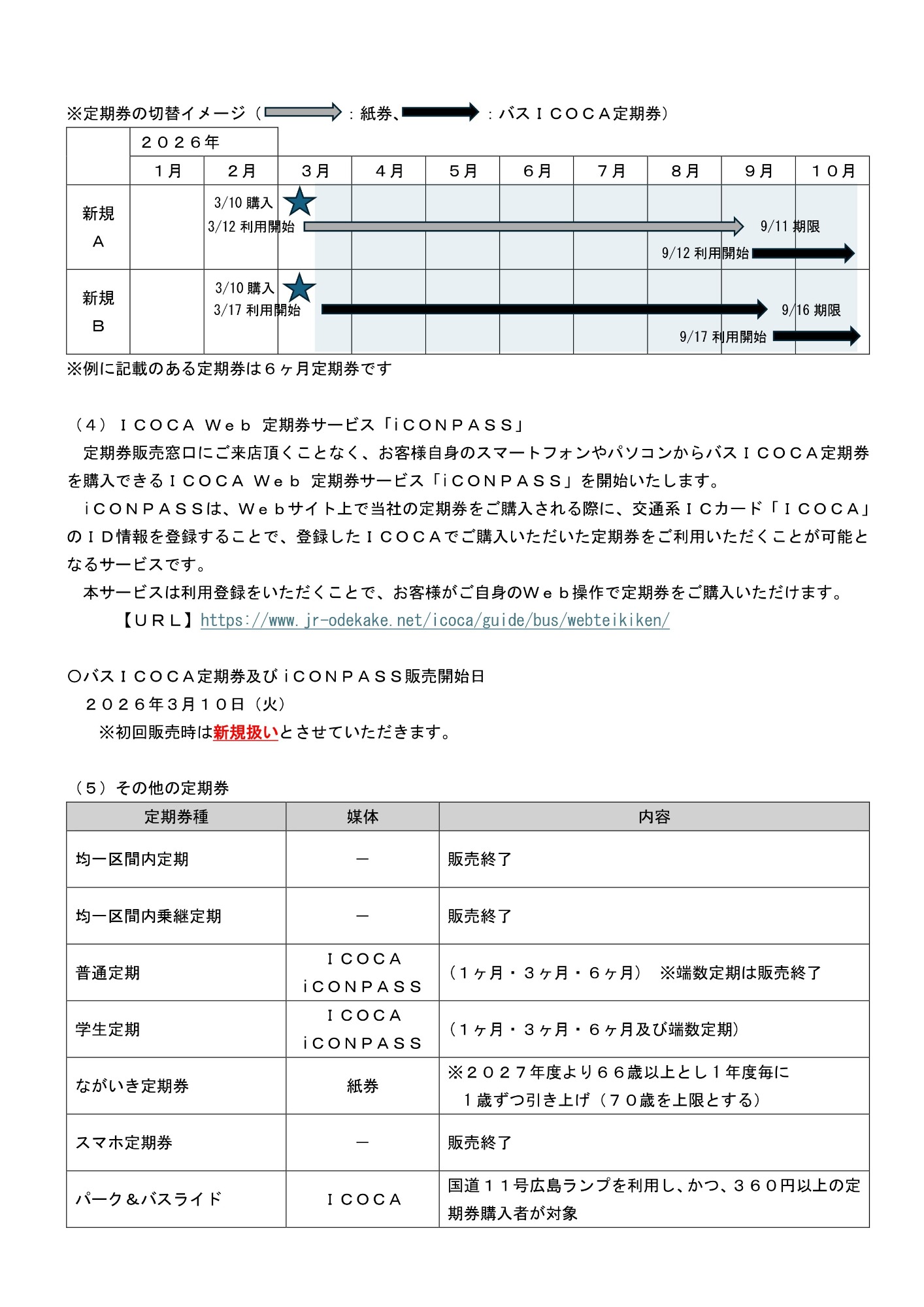 ※定期券の切替イメージ（ ：紙券、 ：バスＩＣＯＣＡ定期券）

| | ２０２６年 | | | | | | | | | |
|---|---|---|---|---|---|---|---|---|---|---|
| | １月 | ２月 | ３月 | ４月 | ５月 | ６月 | ７月 | ８月 | ９月 | １０月 |
| 新規 A | | 3/10 購入 3/12 利用開始 | | | | | | 9/12 利用開始 | 9/11 期限 | |
| 新規 B | | 3/10 購入 3/17 利用開始 | | | | | | 9/17 利用開始 | 9/16 期限 | |

※例に記載のある定期券は６ヶ月定期券です

（４）ＩＣＯＣＡ Ｗｅｂ 定期券サービス「ｉＣＯＮＰＡＳＳ」
定期券販売窓口にご来店頂くことなく、お客様自身のスマートフォンやパソコンからバスＩＣＯＣＡ定期券を購入できるＩＣＯＣＡ Ｗｅｂ 定期券サービス「ｉＣＯＮＰＡＳＳ」を開始いたします。
ｉＣＯＮＰＡＳＳは、Ｗｅｂサイト上で当社の定期券をご購入される際に、交通系ＩＣカード「ＩＣＯＣＡ」のＩＤ情報を登録することで、登録したＩＣＯＣＡでご購入いただいた定期券をご利用いただくことが可能となるサービスです。
本サービスは利用登録をいただくことで、お客様がご自身のＷｅｂ操作で定期券をご購入いただけます。
【ＵＲＬ】https://www.jr-odekake.net/icoca/guide/bus/webteikiken/

○バスＩＣＯＣＡ定期券及びｉＣＯＮＰＡＳＳ販売開始日
２０２６年３月１０日（火）
※初回販売時は新規扱いとさせていただきます。

（５）その他の定期券

| 定期券種 | 媒体 | 内容 |
|---|---|---|
| 均一区間内定期 | ― | 販売終了 |
| 均一区間内乗継定期 | ― | 販売終了 |
| 普通定期 | ＩＣＯＣＡ ｉＣＯＮＰＡＳＳ | （１ヶ月・３ヶ月・６ヶ月） ※端数定期は販売終了 |
| 学生定期 | ＩＣＯＣＡ ｉＣＯＮＰＡＳＳ | （１ヶ月・３ヶ月・６ヶ月及び端数定期） |
| ながいき定期券 | 紙券 | ※２０２７年度より６６歳以上とし１年度毎に １歳ずつ引き上げ（７０歳を上限とする） |
| スマホ定期券 | ― | 販売終了 |
| パーク＆バスライド | ＩＣＯＣＡ | 国道１１号広島ランプを利用し、かつ、３６０円以上の定期券購入者が対象 |